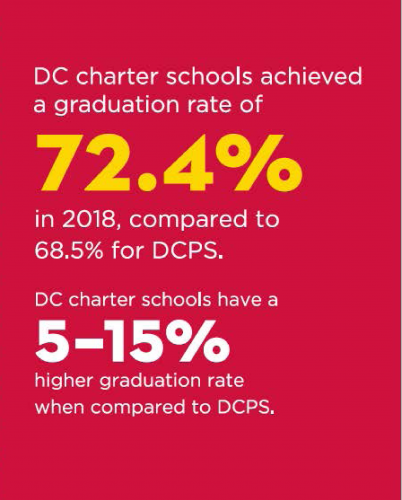 DC charter schools achieved a graduation rate of

72.4%

in 2018, compared to 68.5% for DCPS.

DC charter schools have a

5–15%

higher graduation rate when compared to DCPS.